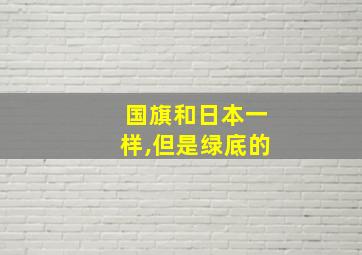 国旗和日本一样,但是绿底的